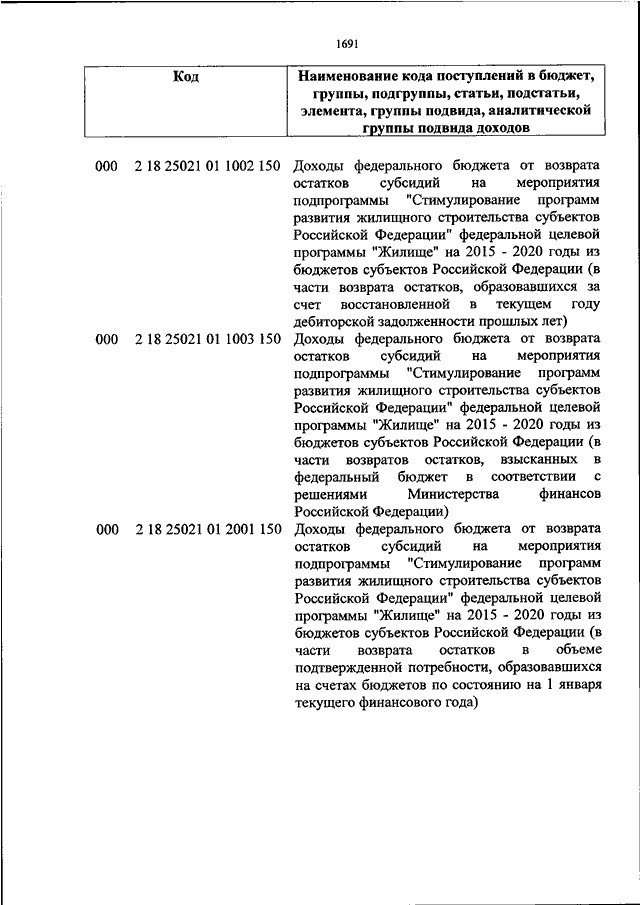 1691

| Код | Наименование кода поступлений в бюджет, группы, подгруппы, статьи, подстатьи, элемента, группы подвида, аналитической группы подвида доходов |
|---|---|
| 000 2 18 25021 01 1002 150 | Доходы федерального бюджета от возврата остатков субсидий на мероприятия подпрограммы "Стимулирование программ развития жилищного строительства субъектов Российской Федерации" федеральной целевой программы "Жилище" на 2015 - 2020 годы из бюджетов субъектов Российской Федерации (в части возврата остатков, образовавшихся за счет восстановленной в текущем году дебиторской задолженности прошлых лет) |
| 000 2 18 25021 01 1003 150 | Доходы федерального бюджета от возврата остатков субсидий на мероприятия подпрограммы "Стимулирование программ развития жилищного строительства субъектов Российской Федерации" федеральной целевой программы "Жилище" на 2015 - 2020 годы из бюджетов субъектов Российской Федерации (в части возвратов остатков, взысканных в федеральный бюджет в соответствии с решениями Министерства финансов Российской Федерации) |
| 000 2 18 25021 01 2001 150 | Доходы федерального бюджета от возврата остатков субсидий на мероприятия подпрограммы "Стимулирование программ развития жилищного строительства субъектов Российской Федерации" федеральной целевой программы "Жилище" на 2015 - 2020 годы из бюджетов субъектов Российской Федерации (в части возврата остатков в объеме подтвержденной потребности, образовавшихся на счетах бюджетов по состоянию на 1 января текущего финансового года) |